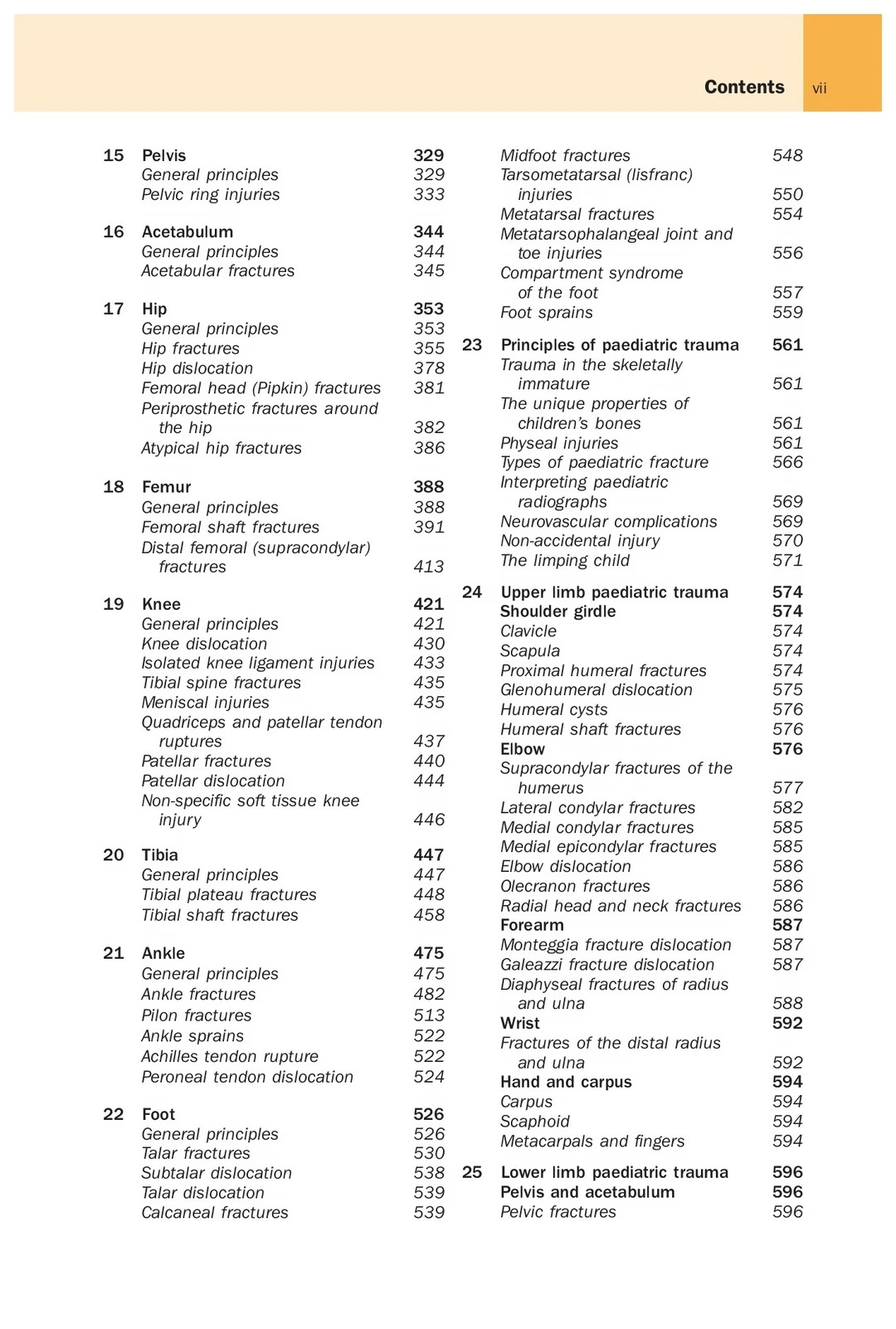 Contents vii

15 Pelvis 329
General principles 329
Pelvic ring injuries 333

16 Acetabulum 344
General principles 344
Acetabular fractures 345

17 Hip 353
General principles 353
Hip fractures 355
Hip dislocation 378
Femoral head (Pipkin) fractures 381
Periprosthetic fractures around the hip 382
Atypical hip fractures 386

18 Femur 388
General principles 388
Femoral shaft fractures 391
Distal femoral (supracondylar) fractures 413

19 Knee 421
General principles 421
Knee dislocation 430
Isolated knee ligament injuries 433
Tibial spine fractures 435
Meniscal injuries 435
Quadriceps and patellar tendon ruptures 437
Patellar fractures 440
Patellar dislocation 444
Non-specific soft tissue knee injury 446

20 Tibia 447
General principles 447
Tibial plateau fractures 448
Tibial shaft fractures 458

21 Ankle 475
General principles 475
Ankle fractures 482
Pilon fractures 513
Ankle sprains 522
Achilles tendon rupture 522
Peroneal tendon dislocation 524

22 Foot 526
General principles 526
Talar fractures 530
Subtalar dislocation 538
Talar dislocation 539
Calcaneal fractures 539

Midfoot fractures 548
Tarsometatarsal (lisfranc) injuries 550
Metatarsal fractures 554
Metatarsophalangeal joint and toe injuries 556
Compartment syndrome of the foot 557
Foot sprains 559

23 Principles of paediatric trauma 561
Trauma in the skeletally immature 561
The unique properties of children's bones 561
Physeal injuries 561
Types of paediatric fracture 566
Interpreting paediatric radiographs 569
Neurovascular complications 569
Non-accidental injury 570
The limping child 571

24 Upper limb paediatric trauma 574
Shoulder girdle 574
Clavicle 574
Scapula 574
Proximal humeral fractures 574
Glenohumeral dislocation 575
Humeral cysts 576
Humeral shaft fractures 576
Elbow 576
Supracondylar fractures of the humerus 577
Lateral condylar fractures 582
Medial condylar fractures 585
Medial epicondylar fractures 585
Elbow dislocation 586
Olecranon fractures 586
Radial head and neck fractures 586
Forearm 587
Monteggia fracture dislocation 587
Galeazzi fracture dislocation 587
Diaphyseal fractures of radius and ulna 588
Wrist 592
Fractures of the distal radius and ulna 592
Hand and carpus 594
Carpus 594
Scaphoid 594
Metacarpals and fingers 594

25 Lower limb paediatric trauma 596
Pelvis and acetabulum 596
Pelvic fractures 596